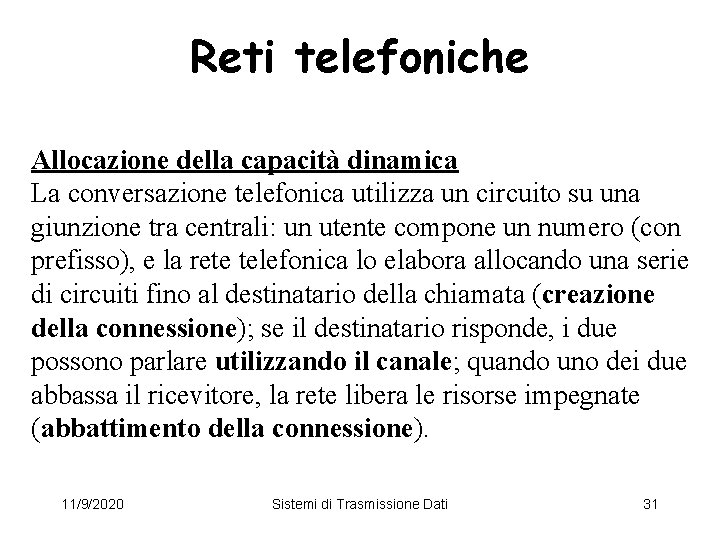 Reti telefoniche

Allocazione della capacità dinamica
La conversazione telefonica utilizza un circuito su una giunzione tra centrali: un utente compone un numero (con prefisso), e la rete telefonica lo elabora allocando una serie di circuiti fino al destinatario della chiamata (creazione della connessione); se il destinatario risponde, i due possono parlare utilizzando il canale; quando uno dei due abbassa il ricevitore, la rete libera le risorse impegnate (abbattimento della connessione).

11/9/2020 Sistemi di Trasmissione Dati 31